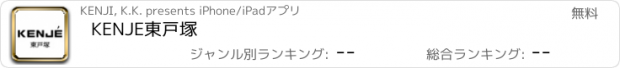 KENJÉ
東戸塚

KENJI, K.K. presents iPhone/iPadアプリ

無料

KENJE東戸塚

ジャンル別ランキング: --

総合ランキング: --